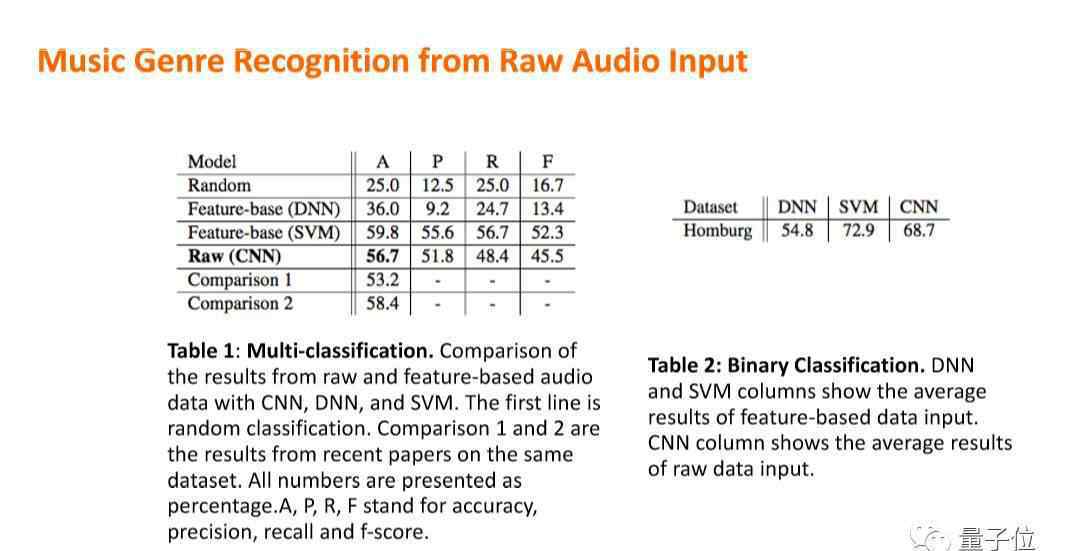 Music Genre Recognition from Raw Audio Input

| Model | A | P | R | F |
|---|---|---|---|---|
| Random | 25.0 | 12.5 | 25.0 | 16.7 |
| Feature-base (DNN) | 36.0 | 9.2 | 24.7 | 13.4 |
| Feature-base (SVM) | 59.8 | 55.6 | 56.7 | 52.3 |
| Raw (CNN) | 56.7 | 51.8 | 48.4 | 45.5 |
| Comparison 1 | 53.2 | - | - | - |
| Comparison 2 | 58.4 | - | - | - |

Table 1: Multi-classification. Comparison of the results from raw and feature-based audio data with CNN, DNN, and SVM. The first line is random classification. Comparison 1 and 2 are the results from recent papers on the same dataset. All numbers are presented as percentage.A, P, R, F stand for accuracy, precision, recall and f-score.

| Dataset | DNN | SVM | CNN |
|---|---|---|---|
| Homburg | 54.8 | 72.9 | 68.7 |

Table 2: Binary Classification. DNN and SVM columns show the average results of feature-based data input. CNN column shows the average results of raw data input.

量子位